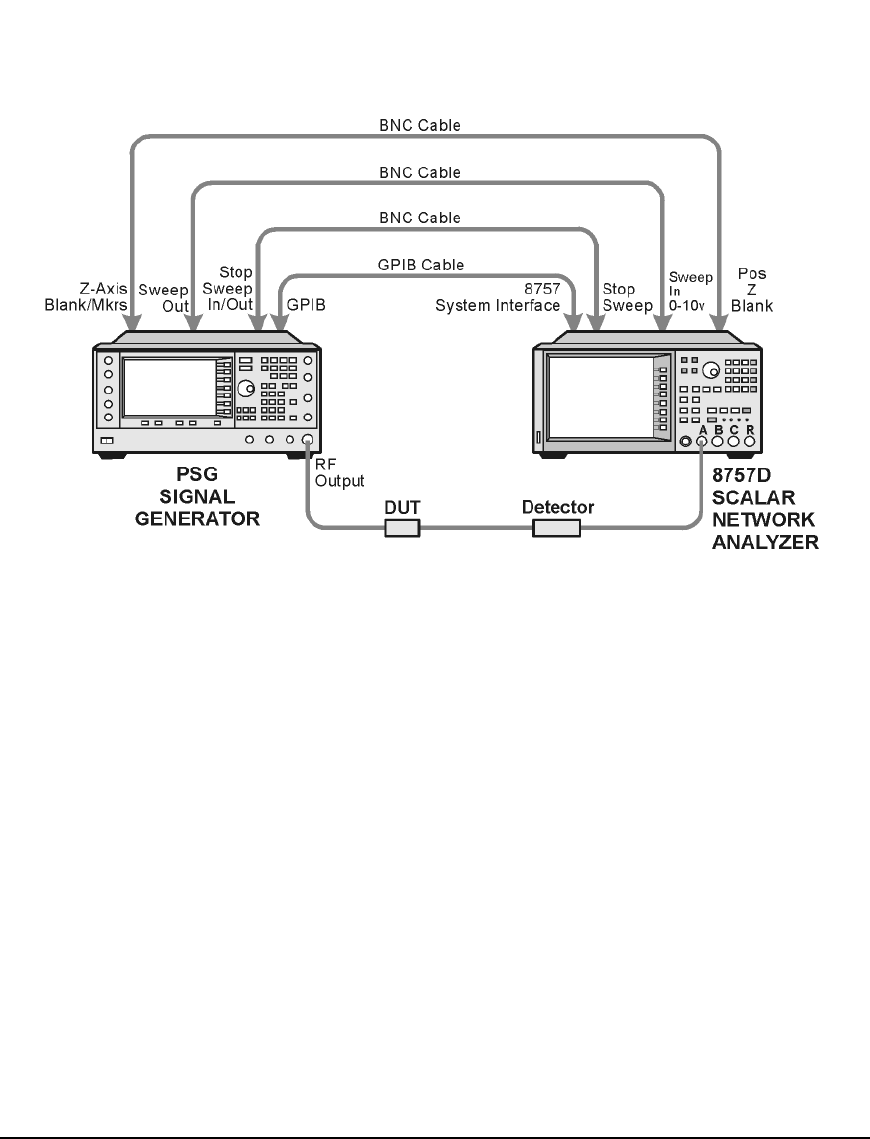 BNC Cable

BNC Cable

BNC Cable

GPIB Cable

Z-Axis Blank/Mkrs

Sweep Out

Stop Sweep In/Out

GPIB

8757 System Interface

Stop Sweep

Sweep In 0-10v

Pos Z Blank

A B C R

PSG SIGNAL GENERATOR

RF Output

DUT

Detector

8757D SCALAR NETWORK ANALYZER